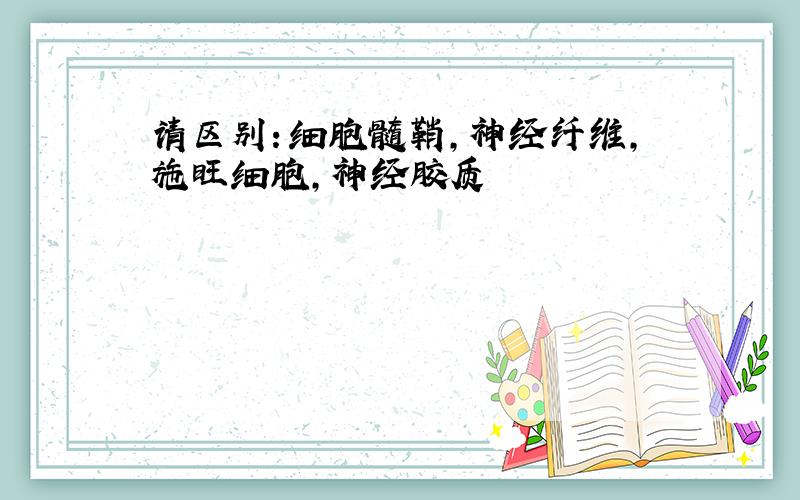 请区别:细胞髓鞘,神经纤维,施旺细胞,神经胶质